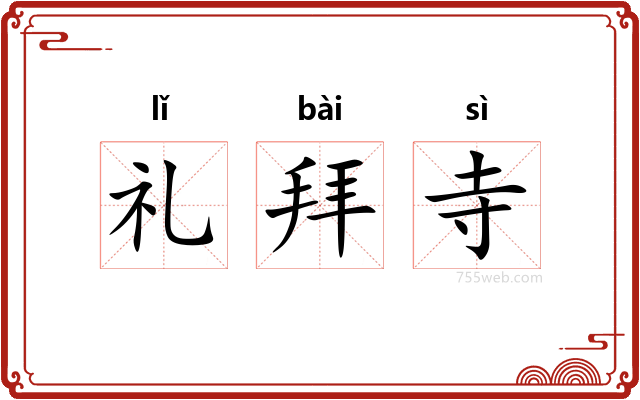 lǐ bài sì
礼 拜 寺
755web.com